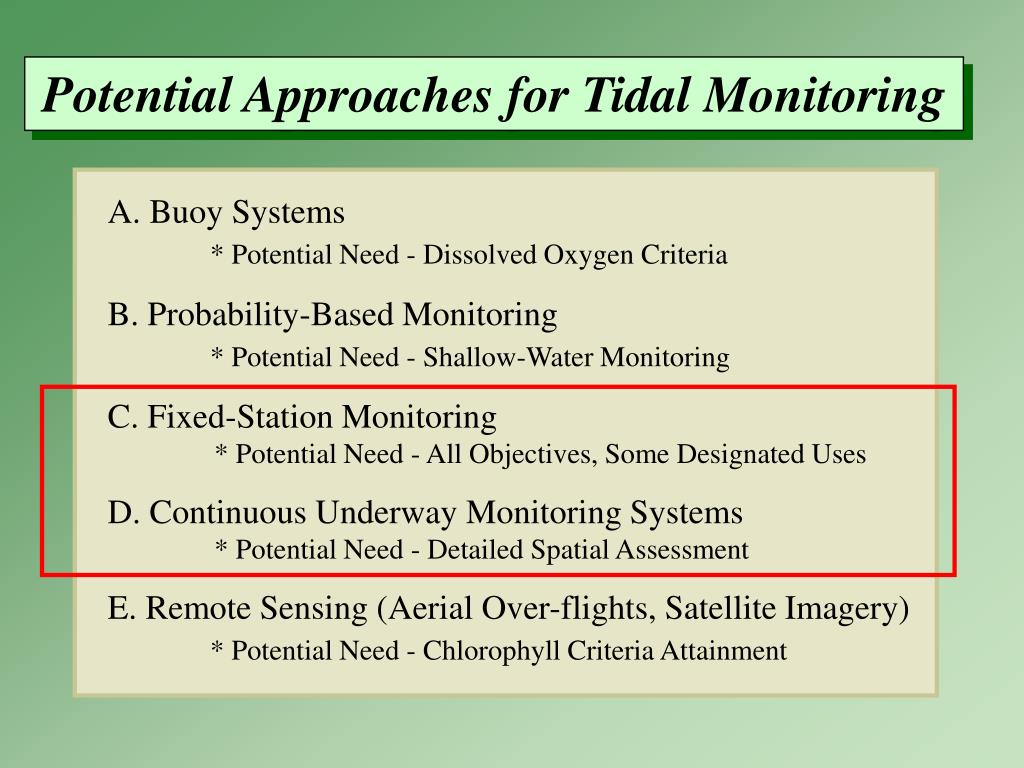 Potential Approaches for Tidal Monitoring

A. Buoy Systems
* Potential Need - Dissolved Oxygen Criteria

B. Probability-Based Monitoring
* Potential Need - Shallow-Water Monitoring

C. Fixed-Station Monitoring
* Potential Need - All Objectives, Some Designated Uses

D. Continuous Underway Monitoring Systems
* Potential Need - Detailed Spatial Assessment

E. Remote Sensing (Aerial Over-flights, Satellite Imagery)
* Potential Need - Chlorophyll Criteria Attainment